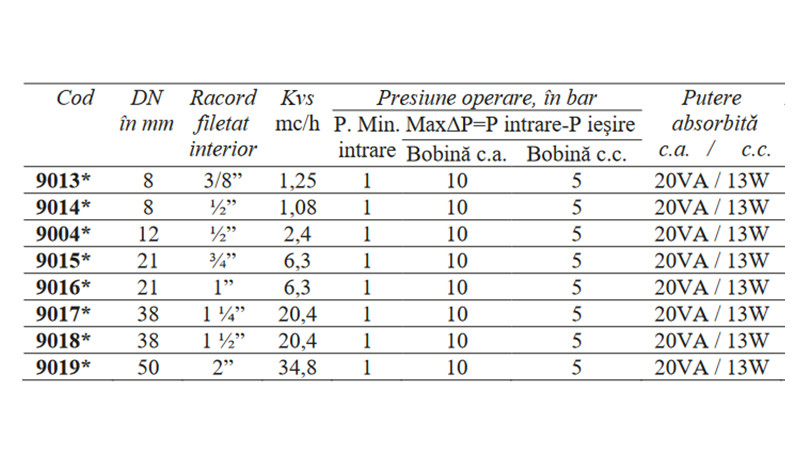 | Cod | DN în mm | Racord filetat interior | Kvs mc/h | Presiune operare, în bar P. Min. intrare | MaxΔP=P intrare-P ieşire Bobină c.a. | Bobină c.c. | Putere absorbită c.a. / c.c. |
|---|---|---|---|---|---|---|---|
| 9013* | 8 | 3/8" | 1,25 | 1 | 10 | 5 | 20VA / 13W |
| 9014* | 8 | ½" | 1,08 | 1 | 10 | 5 | 20VA / 13W |
| 9004* | 12 | ½" | 2,4 | 1 | 10 | 5 | 20VA / 13W |
| 9015* | 21 | ¾" | 6,3 | 1 | 10 | 5 | 20VA / 13W |
| 9016* | 21 | 1" | 6,3 | 1 | 10 | 5 | 20VA / 13W |
| 9017* | 38 | 1 ¼" | 20,4 | 1 | 10 | 5 | 20VA / 13W |
| 9018* | 38 | 1 ½" | 20,4 | 1 | 10 | 5 | 20VA / 13W |
| 9019* | 50 | 2" | 34,8 | 1 | 10 | 5 | 20VA / 13W |